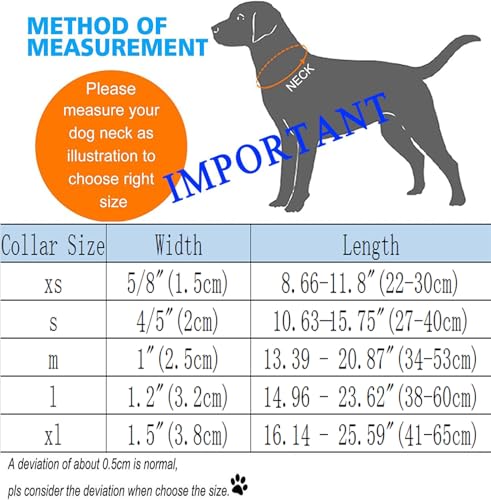 METHOD OF MEASUREMENT

Please measure your dog neck as illustration to choose right size

NECK

IMPORTANT

| Collar Size | Width | Length |
|---|---|---|
| xs | 5/8″(1.5cm) | 8.66-11.8″(22-30cm) |
| s | 4/5″(2cm) | 10.63-15.75″(27-40cm) |
| m | 1″(2.5cm) | 13.39 - 20.87″(34-53cm) |
| l | 1.2″(3.2cm) | 14.96 - 23.62″(38-60cm) |
| xl | 1.5″(3.8cm) | 16.14 - 25.59″(41-65cm) |

A deviation of about 0.5cm is normal,

pls consider the deviation when choose the size.